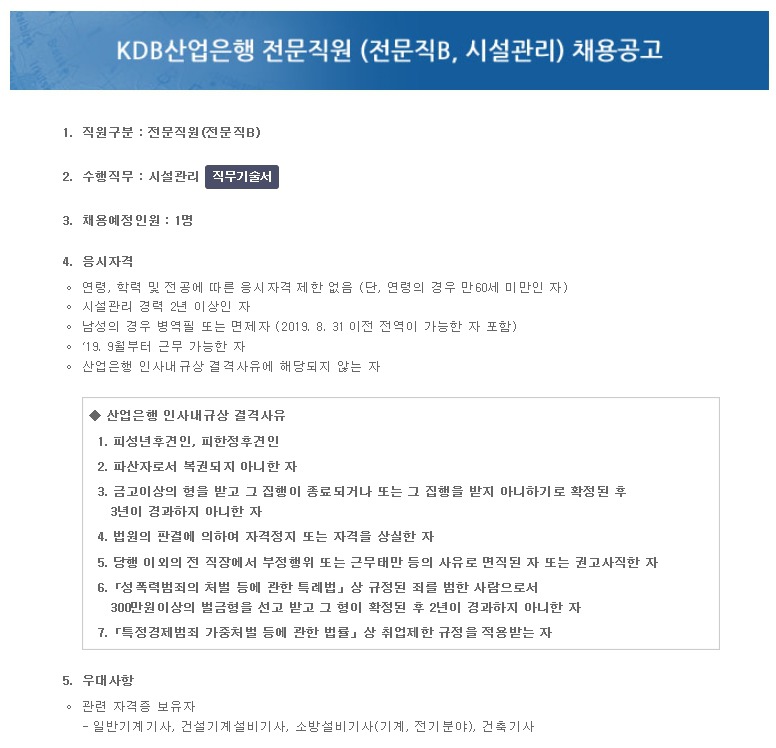 KDB산업은행 전문직원 (전문직B, 시설관리) 채용공고

1. 직원구분 : 전문직원(전문직B)

2. 수행직무 : 시설관리 직무기술서

3. 채용예정인원 : 1명

4. 응시자격

◦ 연령, 학력 및 전공에 따른 응시자격 제한 없음 (단, 연령의 경우 만60세 미만인 자)
◦ 시설관리 경력 2년 이상인 자
◦ 남성의 경우 병역필 또는 면제자 (2019. 8. 31 이전 전역이 가능한 자 포함)
◦ '19. 9월부터 근무 가능한 자
◦ 산업은행 인사내규상 결격사유에 해당되지 않는 자

◆ 산업은행 인사내규상 결격사유
1. 피성년후견인, 피한정후견인
2. 파산자로서 복권되지 아니한 자
3. 금고이상의 형을 받고 그 집행이 종료되거나 또는 그 집행을 받지 아니하기로 확정된 후 3년이 경과하지 아니한 자
4. 법원의 판결에 의하여 자격정지 또는 자격을 상실한 자
5. 당행 이외의 전 직장에서 부정행위 또는 근무태만 등의 사유로 면직된 자 또는 권고사직한 자
6. 「성폭력범죄의 처벌 등에 관한 특례법」 상 규정된 죄를 범한 사람으로서 300만원이상의 벌금형을 선고 받고 그 형이 확정된 후 2년이 경과하지 아니한 자
7. 「특정경제범죄 가중처벌 등에 관한 법률」 상 취업제한 규정을 적용받는 자

5. 우대사항

◦ 관련 자격증 보유자
- 일반기계기사, 건설기계설비기사, 소방설비기사(기계, 전기분야), 건축기사